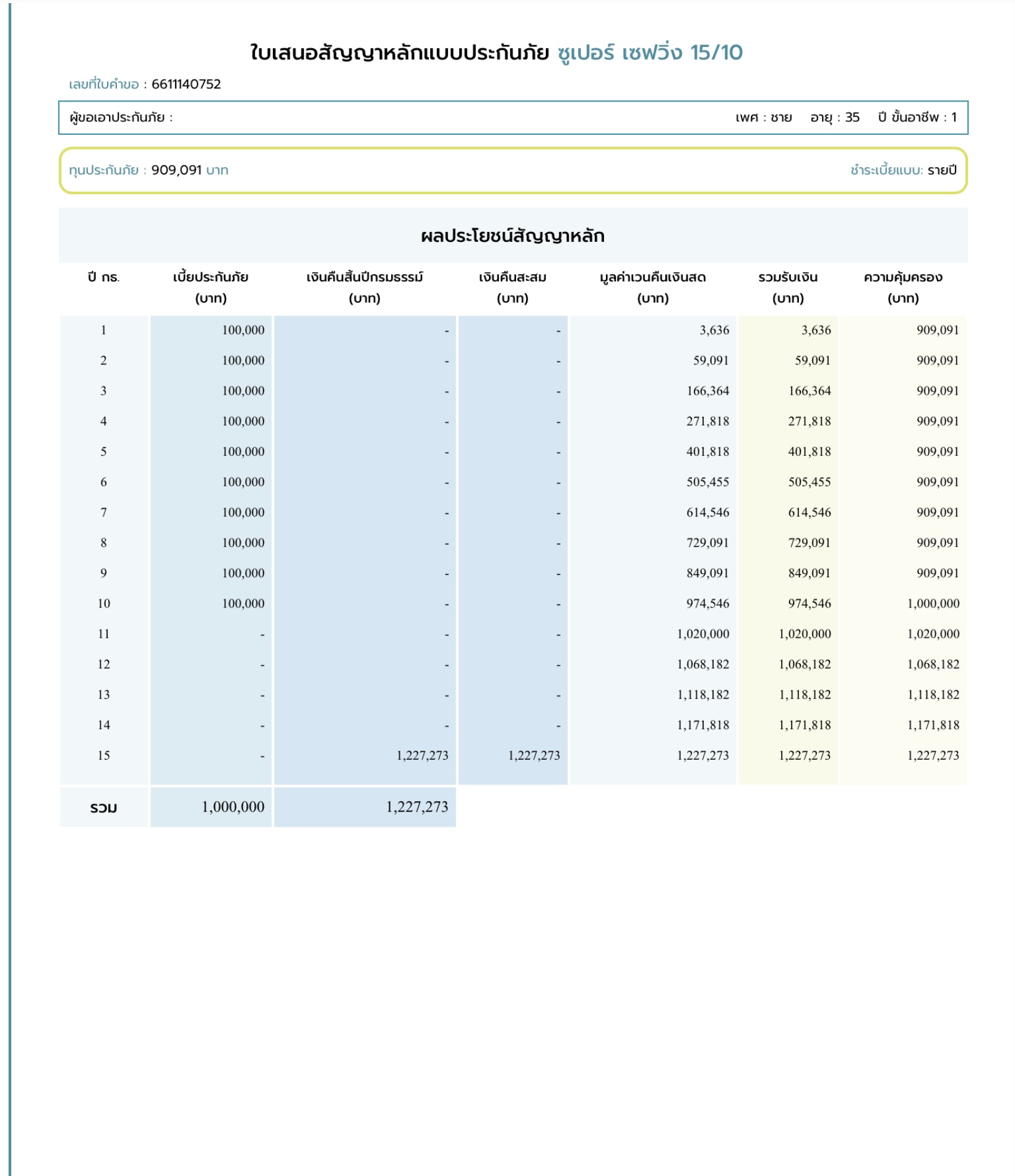 ใบเสนอสัญญาหลักแบบประกันภัย ซูเปอร์ เซฟวิ่ง 15/10

เลขที่ใบคำขอ : 6611140752

ผู้ขอเอาประกันภัย : เพศ : ชาย อายุ : 35 ปี ขั้นอาชีพ : 1

ทุนประกันภัย : 909,091 บาท ชำระเบี้ยแบบ: รายปี

ผลประโยชน์สัญญาหลัก

| ปี กธ. | เบี้ยประกันภัย (บาท) | เงินคืนสิ้นปีกรมธรรม์ (บาท) | เงินคืนสะสม (บาท) | มูลค่าเวนคืนเงินสด (บาท) | รวมรับเงิน (บาท) | ความคุ้มครอง (บาท) |
|---|---|---|---|---|---|---|
| 1 | 100,000 | - | - | 3,636 | 3,636 | 909,091 |
| 2 | 100,000 | - | - | 59,091 | 59,091 | 909,091 |
| 3 | 100,000 | - | - | 166,364 | 166,364 | 909,091 |
| 4 | 100,000 | - | - | 271,818 | 271,818 | 909,091 |
| 5 | 100,000 | - | - | 401,818 | 401,818 | 909,091 |
| 6 | 100,000 | - | - | 505,455 | 505,455 | 909,091 |
| 7 | 100,000 | - | - | 614,546 | 614,546 | 909,091 |
| 8 | 100,000 | - | - | 729,091 | 729,091 | 909,091 |
| 9 | 100,000 | - | - | 849,091 | 849,091 | 909,091 |
| 10 | 100,000 | - | - | 974,546 | 974,546 | 1,000,000 |
| 11 | - | - | - | 1,020,000 | 1,020,000 | 1,020,000 |
| 12 | - | - | - | 1,068,182 | 1,068,182 | 1,068,182 |
| 13 | - | - | - | 1,118,182 | 1,118,182 | 1,118,182 |
| 14 | - | - | - | 1,171,818 | 1,171,818 | 1,171,818 |
| 15 | - | 1,227,273 | 1,227,273 | 1,227,273 | 1,227,273 | 1,227,273 |
| รวม | 1,000,000 | 1,227,273 | | | | |